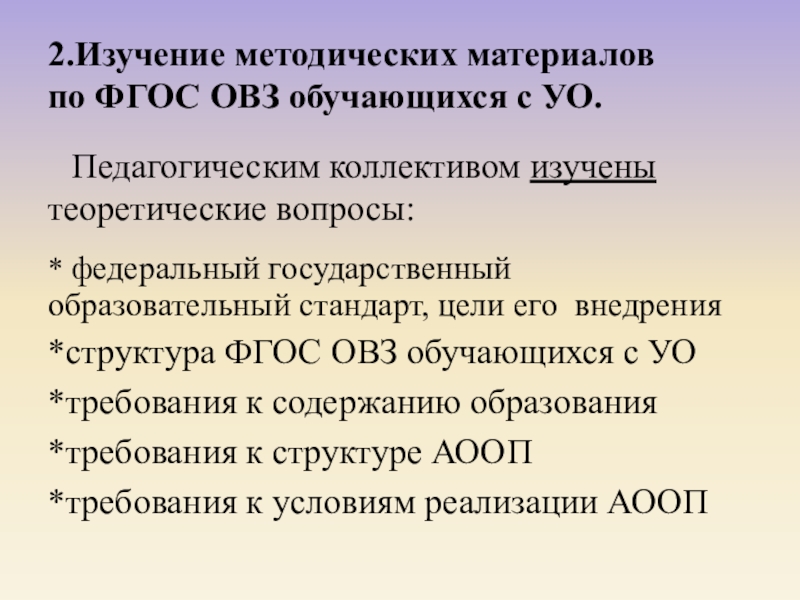 2.Изучение методических материалов по ФГОС ОВЗ обучающихся с УО.

Педагогическим коллективом изучены теоретические вопросы:

* федеральный государственный образовательный стандарт, цели его внедрения

*структура ФГОС ОВЗ обучающихся с УО

*требования к содержанию образования

*требования к структуре АООП

*требования к условиям реализации АООП